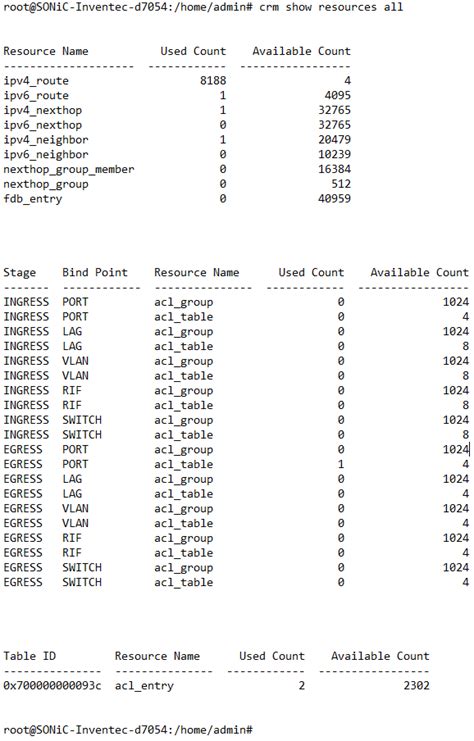 root@SONiC-Inventec-d7054:/home/admin# crm show resources all

| Resource Name | Used Count | Available Count |
|---|---|---|
| ipv4_route | 8188 | 4 |
| ipv6_route | 1 | 4095 |
| ipv4_nexthop | 1 | 32765 |
| ipv6_nexthop | 0 | 32765 |
| ipv4_neighbor | 1 | 20479 |
| ipv6_neighbor | 0 | 10239 |
| nexthop_group_member | 0 | 16384 |
| nexthop_group | 0 | 512 |
| fdb_entry | 0 | 40959 |

| Stage | Bind Point | Resource Name | Used Count | Available Count |
|---|---|---|---|---|
| INGRESS | PORT | acl_group | 0 | 1024 |
| INGRESS | PORT | acl_table | 0 | 4 |
| INGRESS | LAG | acl_group | 0 | 1024 |
| INGRESS | LAG | acl_table | 0 | 8 |
| INGRESS | VLAN | acl_group | 0 | 1024 |
| INGRESS | VLAN | acl_table | 0 | 8 |
| INGRESS | RIF | acl_group | 0 | 1024 |
| INGRESS | RIF | acl_table | 0 | 8 |
| INGRESS | SWITCH | acl_group | 0 | 1024 |
| INGRESS | SWITCH | acl_table | 0 | 8 |
| EGRESS | PORT | acl_group | 0 | 1024 |
| EGRESS | PORT | acl_table | 1 | 4 |
| EGRESS | LAG | acl_group | 0 | 1024 |
| EGRESS | LAG | acl_table | 0 | 4 |
| EGRESS | VLAN | acl_group | 0 | 1024 |
| EGRESS | VLAN | acl_table | 0 | 4 |
| EGRESS | RIF | acl_group | 0 | 1024 |
| EGRESS | RIF | acl_table | 0 | 4 |
| EGRESS | SWITCH | acl_group | 0 | 1024 |
| EGRESS | SWITCH | acl_table | 0 | 4 |

| Table ID | Resource Name | Used Count | Available Count |
|---|---|---|---|
| 0x700000000093c | acl_entry | 2 | 2302 |

root@SONiC-Inventec-d7054:/home/admin#